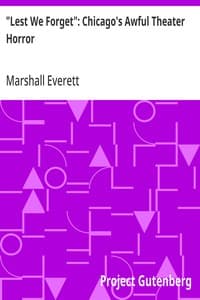 "Lest We Forget": Chicago's Awful Theater Horror

Marshall Everett

Project Gutenberg